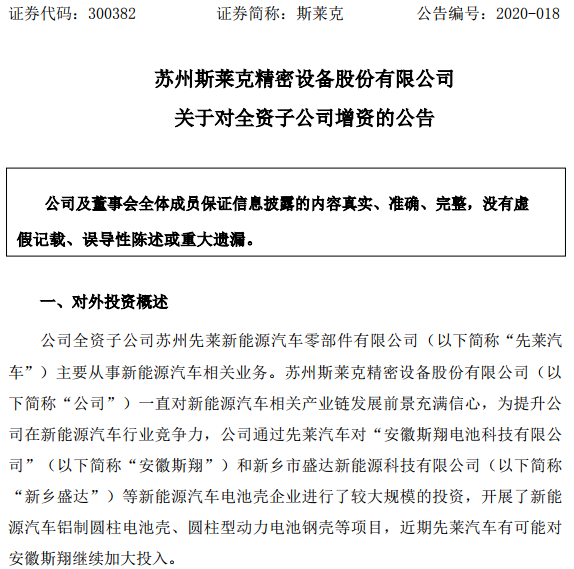 证券代码：300382　　证券简称：斯莱克　　公告编号：2020-018

苏州斯莱克精密设备股份有限公司
关于对全资子公司增资的公告

公司及董事会全体成员保证信息披露的内容真实、准确、完整，没有虚假记载、误导性陈述或重大遗漏。

一、对外投资概述

公司全资子公司苏州先莱新能源汽车零部件有限公司（以下简称“先莱汽车”）主要从事新能源汽车相关业务。苏州斯莱克精密设备股份有限公司（以下简称“公司”）一直对新能源汽车相关产业链发展前景充满信心，为提升公司在新能源汽车行业竞争力，公司通过先莱汽车对“安徽斯翔电池科技有限公司”（以下简称“安徽斯翔”）和新乡市盛达新能源科技有限公司（以下简称“新乡盛达”）等新能源汽车电池壳企业进行了较大规模的投资，开展了新能源汽车铝制圆柱电池壳、圆柱型动力电池钢壳等项目，近期先莱汽车有可能对安徽斯翔继续加大投入。